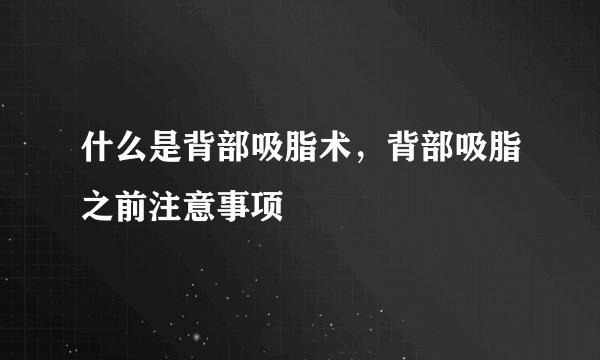 什么是背部吸脂术，背部吸脂之前注意事项